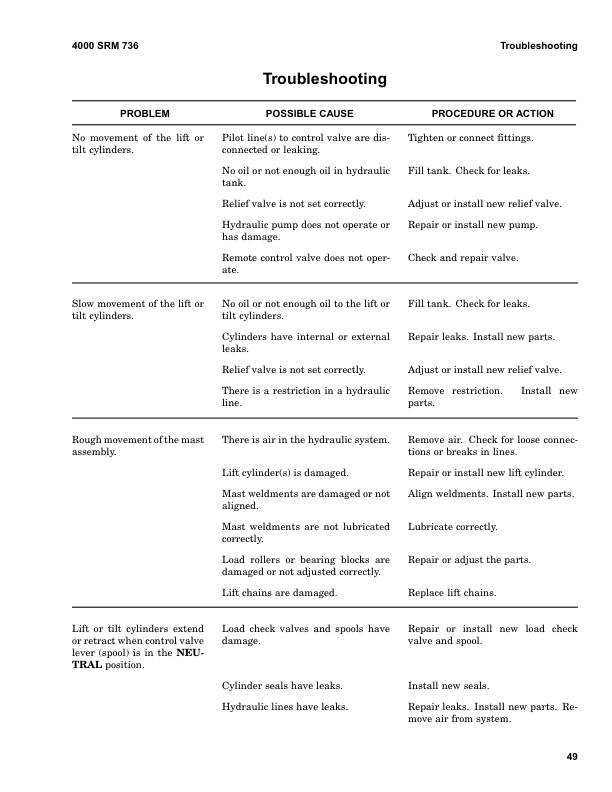 4000 SRM 736 Troubleshooting

Troubleshooting

| PROBLEM | POSSIBLE CAUSE | PROCEDURE OR ACTION |
|---|---|---|
| No movement of the lift or tilt cylinders. | Pilot line(s) to control valve are disconnected or leaking. | Tighten or connect fittings. |
| | No oil or not enough oil in hydraulic tank. | Fill tank. Check for leaks. |
| | Relief valve is not set correctly. | Adjust or install new relief valve. |
| | Hydraulic pump does not operate or has damage. | Repair or install new pump. |
| | Remote control valve does not operate. | Check and repair valve. |
| Slow movement of the lift or tilt cylinders. | No oil or not enough oil to the lift or tilt cylinders. | Fill tank. Check for leaks. |
| | Cylinders have internal or external leaks. | Repair leaks. Install new parts. |
| | Relief valve is not set correctly. | Adjust or install new relief valve. |
| | There is a restriction in a hydraulic line. | Remove restriction. Install new parts. |
| Rough movement of the mast assembly. | There is air in the hydraulic system. | Remove air. Check for loose connections or breaks in lines. |
| | Lift cylinder(s) is damaged. | Repair or install new lift cylinder. |
| | Mast weldments are damaged or not aligned. | Align weldments. Install new parts. |
| | Mast weldments are not lubricated correctly. | Lubricate correctly. |
| | Load rollers or bearing blocks are damaged or not adjusted correctly. | Repair or adjust the parts. |
| | Lift chains are damaged. | Replace lift chains. |
| Lift or tilt cylinders extend or retract when control valve lever (spool) is in the NEUTRAL position. | Load check valves and spools have damage. | Repair or install new load check valve and spool. |
| | Cylinder seals have leaks. | Install new seals. |
| | Hydraulic lines have leaks. | Repair leaks. Install new parts. Remove air from system. |

49